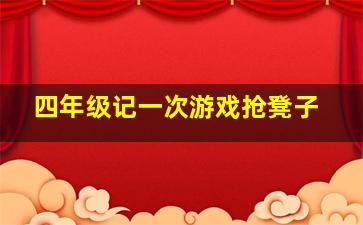 四年级记一次游戏抢凳子